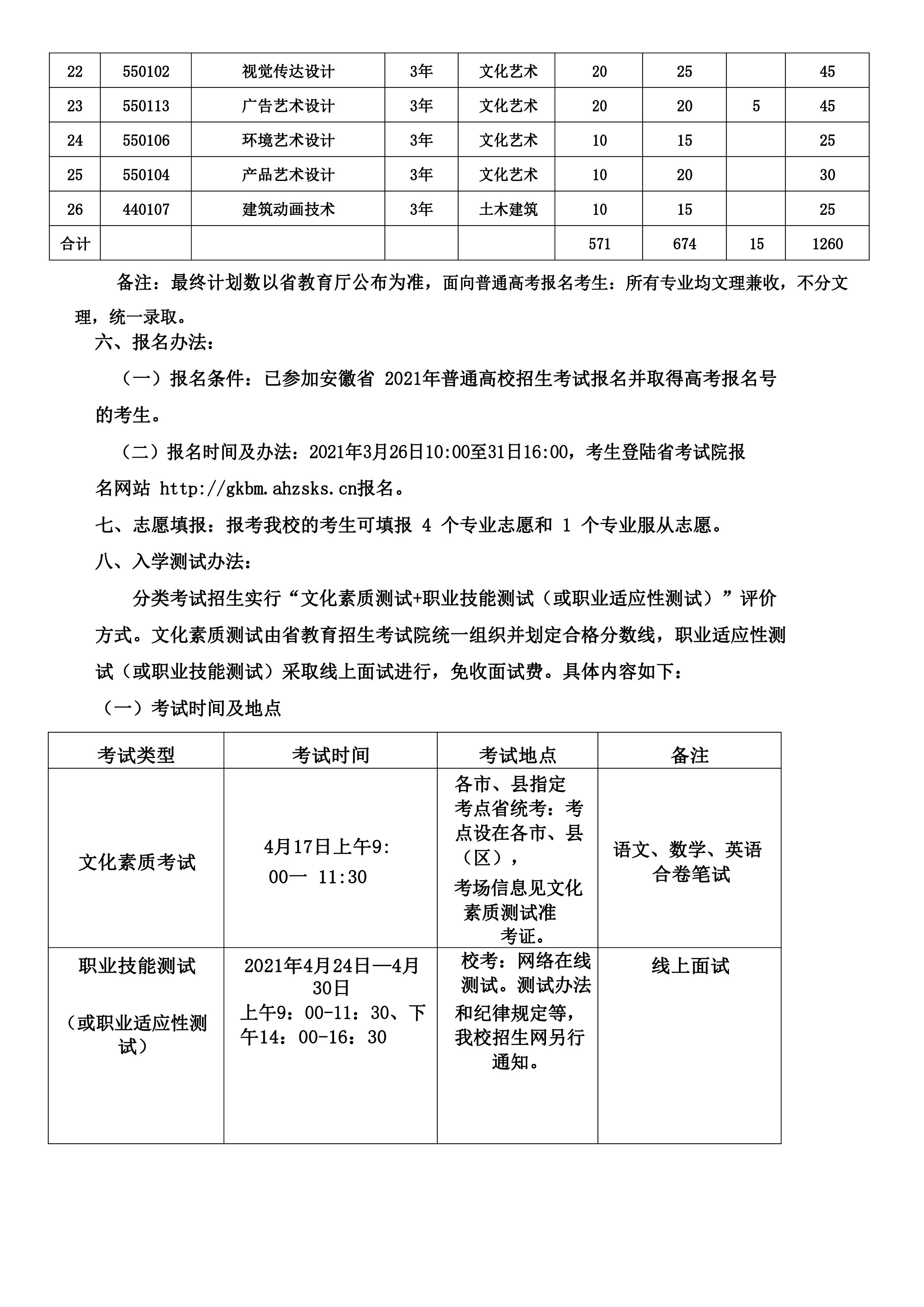 | 22 | 550102 | 视觉传达设计 | 3年 | 文化艺术 | 20 | 25 |  | 45 |
|---|---|---|---|---|---|---|---|---|
| 23 | 550113 | 广告艺术设计 | 3年 | 文化艺术 | 20 | 20 | 5 | 45 |
| 24 | 550106 | 环境艺术设计 | 3年 | 文化艺术 | 10 | 15 |  | 25 |
| 25 | 550104 | 产品艺术设计 | 3年 | 文化艺术 | 10 | 20 |  | 30 |
| 26 | 440107 | 建筑动画技术 | 3年 | 土木建筑 | 10 | 15 |  | 25 |
| 合计 |  |  |  |  | 571 | 674 | 15 | 1260 |

备注：最终计划数以省教育厅公布为准，面向普通高考报名考生：所有专业均文理兼收，不分文理，统一录取。

六、报名办法：

（一）报名条件：已参加安徽省 2021年普通高校招生考试报名并取得高考报名号的考生。

（二）报名时间及办法：2021年3月26日10:00至31日16:00，考生登陆省考试院报名网站 http://gkbm.ahzsks.cn报名。

七、志愿填报：报考我校的考生可填报 4 个专业志愿和 1 个专业服从志愿。

八、入学测试办法：

分类考试招生实行“文化素质测试+职业技能测试（或职业适应性测试）”评价方式。文化素质测试由省教育招生考试院统一组织并划定合格分数线，职业适应性测试（或职业技能测试）采取线上面试进行，免收面试费。具体内容如下：

（一）考试时间及地点

| 考试类型 | 考试时间 | 考试地点 | 备注 |
|---|---|---|---|
| 文化素质考试 | 4月17日上午9:00一 11:30 | 各市、县指定考点省统考：考点设在各市、县（区），考场信息见文化素质测试准考证。 | 语文、数学、英语合卷笔试 |
| 职业技能测试（或职业适应性测试） | 2021年4月24日—4月30日 上午9：00-11：30、下午14：00-16：30 | 校考：网络在线测试。测试办法和纪律规定等，我校招生网另行通知。 | 线上面试 |